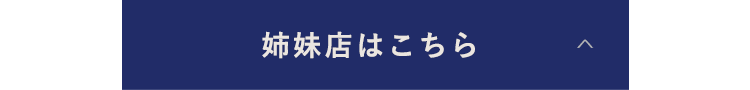 姉妹店はこちら